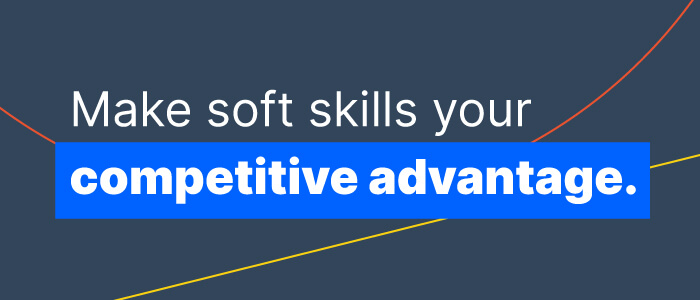 Make soft skills your
competitive advantage.